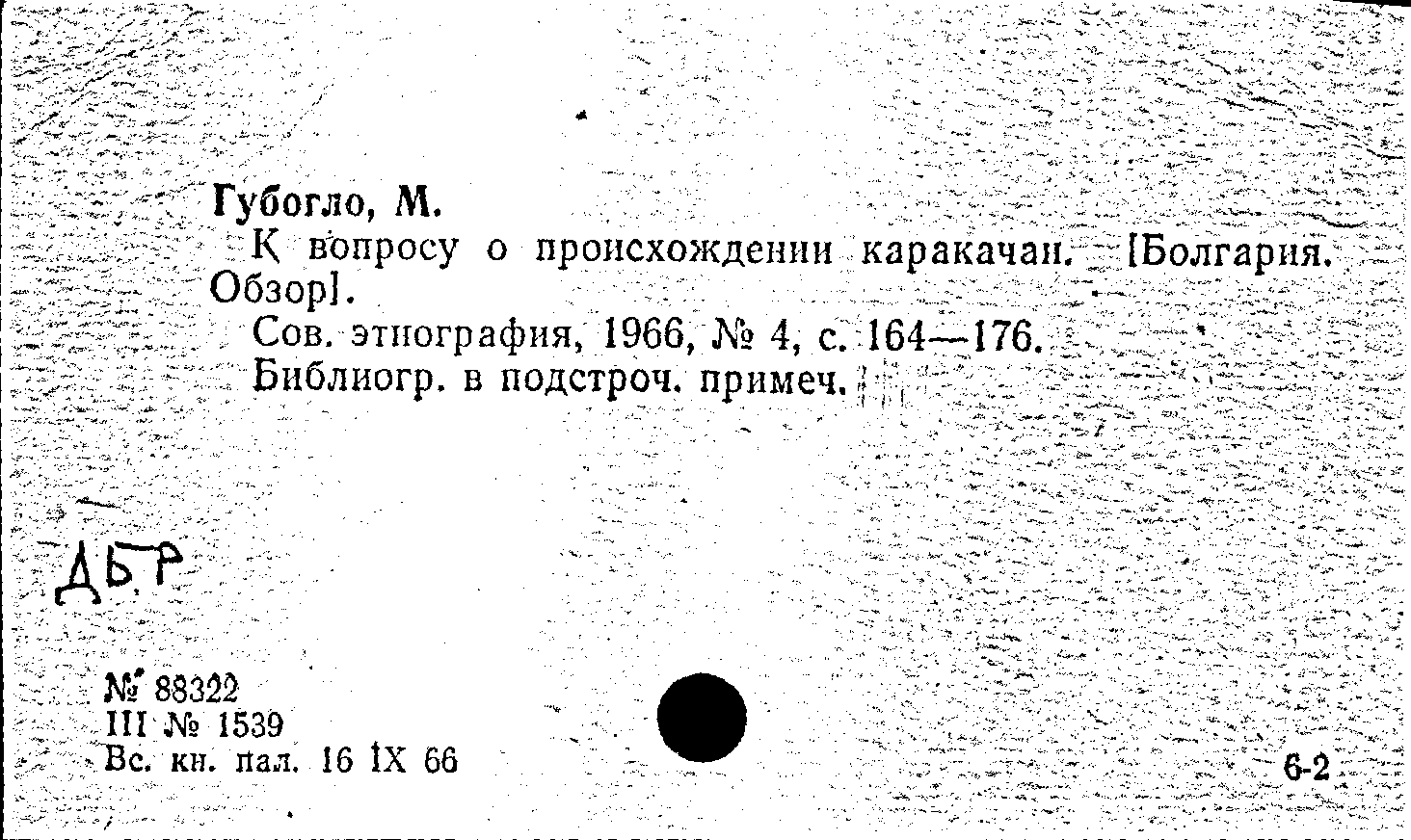 Губогло, М.

К вопросу о происхождении каракачан. [Болгария. Обзор].

Сов. этнография, 1966, № 4, с. 164—176.

Библиогр. в подстроч. примеч.

ДБР

№ 88322
III № 1539
Вс. кн. пал. 16 IX 66

6-2